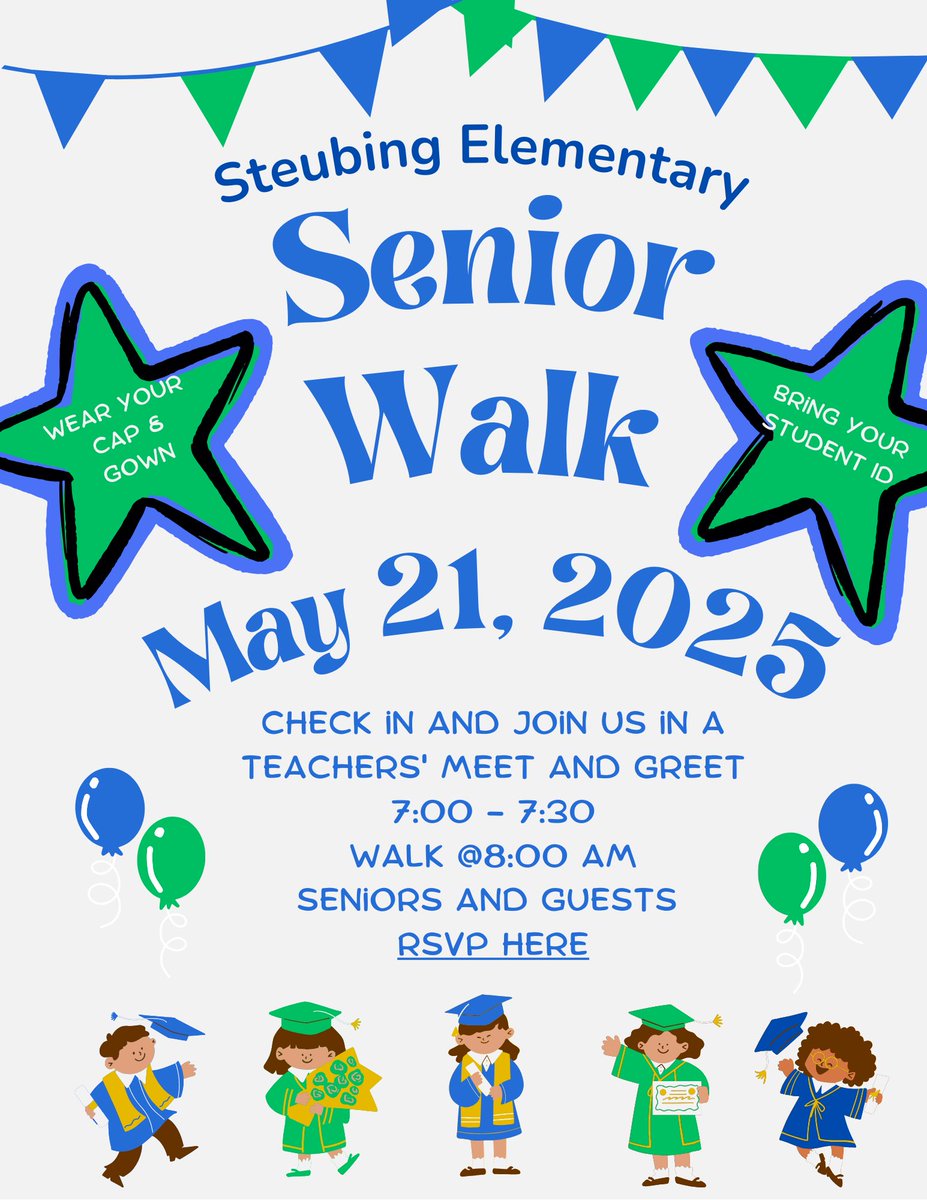 Steubing Elementary

Senior Walk

WEAR YOUR CAP & GOWN

BRING YOUR STUDENT ID

May 21, 2025

CHECK IN AND JOIN US IN A TEACHERS' MEET AND GREET
7:00 - 7:30
WALK @8:00 AM
SENIORS AND GUESTS
RSVP HERE